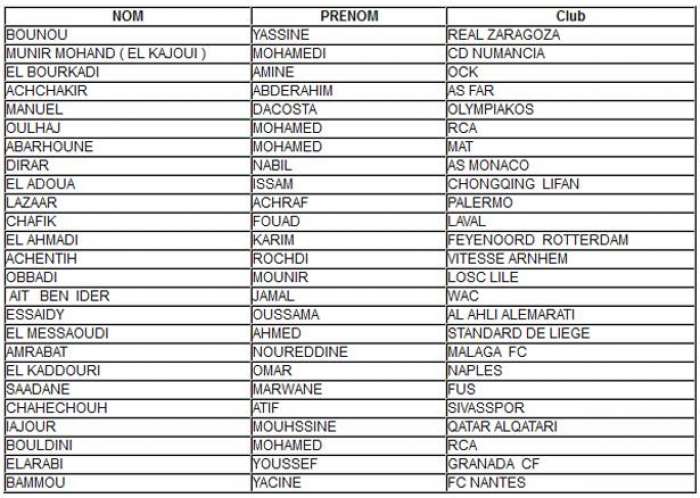 | NOM | PRENOM | Club |
|---|---|---|
| BOUNOU | YASSINE | REAL ZARAGOZA |
| MUNIR MOHAND ( EL KAJOUI ) | MOHAMEDI | CD NUMANCIA |
| EL BOURKADI | AMINE | OCK |
| ACHCHAKIR | ABDERAHIM | AS FAR |
| MANUEL | DACOSTA | OLYMPIAKOS |
| OULHAJ | MOHAMED | RCA |
| ABARHOUNE | MOHAMED | MAT |
| DIRAR | NABIL | AS MONACO |
| EL ADOUA | ISSAM | CHONGQING LIFAN |
| LAZAAR | ACHRAF | PALERMO |
| CHAFIK | FOUAD | LAVAL |
| EL AHMADI | KARIM | FEYENOORD ROTTERDAM |
| ACHENTIH | ROCHDI | VITESSE ARNHEM |
| OBBADI | MOUNIR | LOSC LILE |
| AIT BEN IDER | JAMAL | WAC |
| ESSAIDY | OUSSAMA | AL AHLI ALEMARATI |
| EL MESSAOUDI | AHMED | STANDARD DE LIEGE |
| AMRABAT | NOUREDDINE | MALAGA FC |
| EL KADDOURI | OMAR | NAPLES |
| SAADANE | MARWANE | FUS |
| CHAHECHOUH | ATIF | SIVASSPOR |
| IAJOUR | MOUHSSINE | QATAR ALQATARI |
| BOULDINI | MOHAMED | RCA |
| ELARABI | YOUSSEF | GRANADA CF |
| BAMMOU | YACINE | FC NANTES |